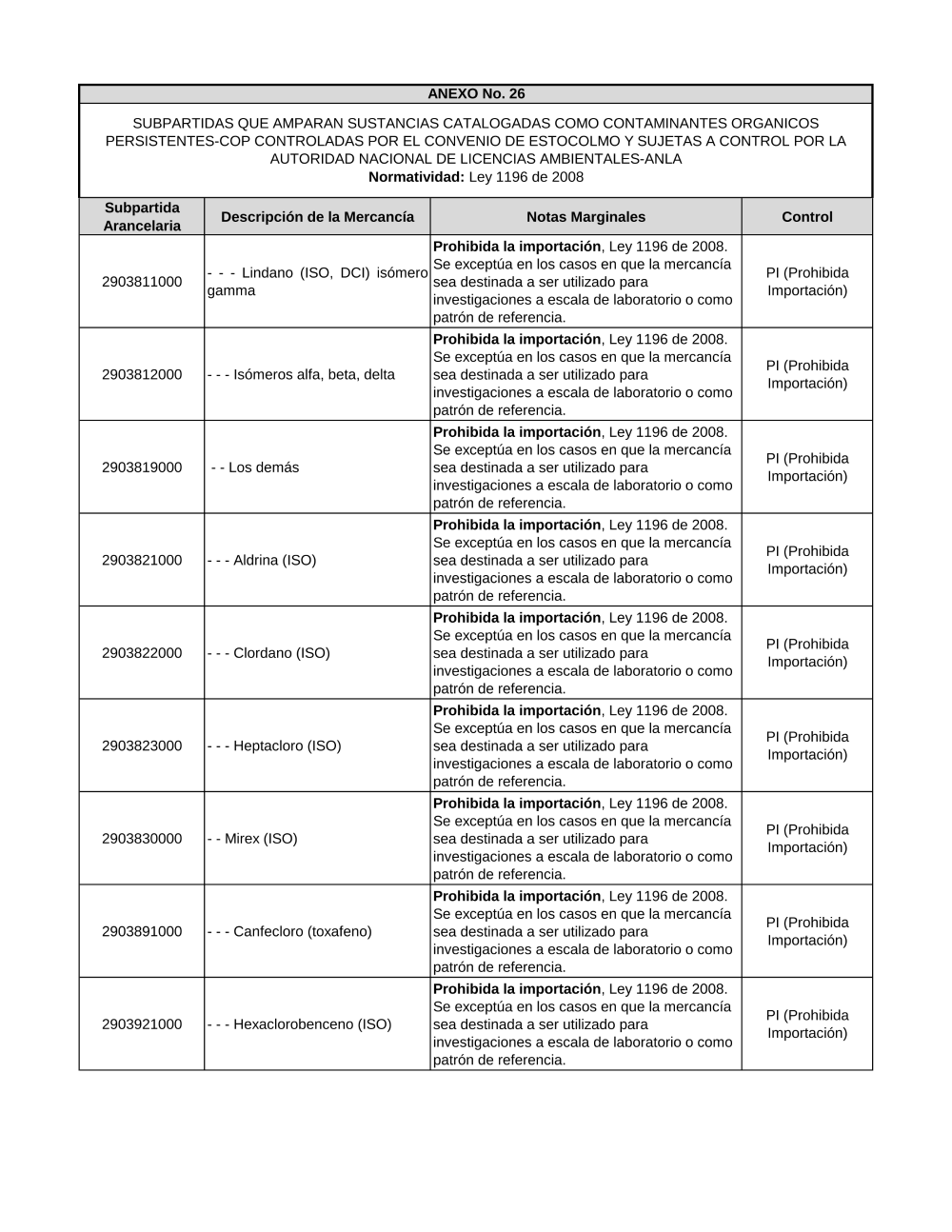 ANEXO No. 26

SUBPARTIDAS QUE AMPARAN SUSTANCIAS CATALOGADAS COMO CONTAMINANTES ORGANICOS PERSISTENTES-COP CONTROLADAS POR EL CONVENIO DE ESTOCOLMO Y SUJETAS A CONTROL POR LA AUTORIDAD NACIONAL DE LICENCIAS AMBIENTALES-ANLA
Normatividad: Ley 1196 de 2008

| Subpartida Arancelaria | Descripción de la Mercancía | Notas Marginales | Control |
|---|---|---|---|
| 2903811000 | - - - Lindano (ISO, DCI) isómero gamma | Prohibida la importación, Ley 1196 de 2008. Se exceptúa en los casos en que la mercancía sea destinada a ser utilizado para investigaciones a escala de laboratorio o como patrón de referencia. | PI (Prohibida Importación) |
| 2903812000 | - - - Isómeros alfa, beta, delta | Prohibida la importación, Ley 1196 de 2008. Se exceptúa en los casos en que la mercancía sea destinada a ser utilizado para investigaciones a escala de laboratorio o como patrón de referencia. | PI (Prohibida Importación) |
| 2903819000 | - - Los demás | Prohibida la importación, Ley 1196 de 2008. Se exceptúa en los casos en que la mercancía sea destinada a ser utilizado para investigaciones a escala de laboratorio o como patrón de referencia. | PI (Prohibida Importación) |
| 2903821000 | - - - Aldrina (ISO) | Prohibida la importación, Ley 1196 de 2008. Se exceptúa en los casos en que la mercancía sea destinada a ser utilizado para investigaciones a escala de laboratorio o como patrón de referencia. | PI (Prohibida Importación) |
| 2903822000 | - - - Clordano (ISO) | Prohibida la importación, Ley 1196 de 2008. Se exceptúa en los casos en que la mercancía sea destinada a ser utilizado para investigaciones a escala de laboratorio o como patrón de referencia. | PI (Prohibida Importación) |
| 2903823000 | - - - Heptacloro (ISO) | Prohibida la importación, Ley 1196 de 2008. Se exceptúa en los casos en que la mercancía sea destinada a ser utilizado para investigaciones a escala de laboratorio o como patrón de referencia. | PI (Prohibida Importación) |
| 2903830000 | - - Mirex (ISO) | Prohibida la importación, Ley 1196 de 2008. Se exceptúa en los casos en que la mercancía sea destinada a ser utilizado para investigaciones a escala de laboratorio o como patrón de referencia. | PI (Prohibida Importación) |
| 2903891000 | - - - Canfecloro (toxafeno) | Prohibida la importación, Ley 1196 de 2008. Se exceptúa en los casos en que la mercancía sea destinada a ser utilizado para investigaciones a escala de laboratorio o como patrón de referencia. | PI (Prohibida Importación) |
| 2903921000 | - - - Hexaclorobenceno (ISO) | Prohibida la importación, Ley 1196 de 2008. Se exceptúa en los casos en que la mercancía sea destinada a ser utilizado para investigaciones a escala de laboratorio o como patrón de referencia. | PI (Prohibida Importación) |